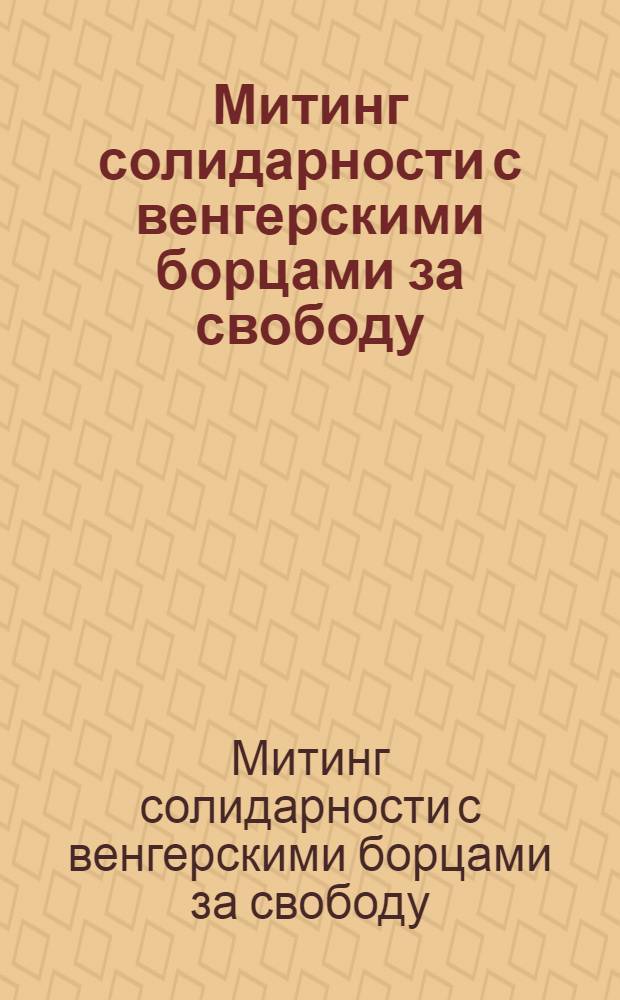 Митинг солидарности с венгерскими борцами за свободу

Митинг солидарности с венгерскими борцами за свободу